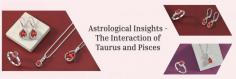 Astrological Insights - The Interaction of Taurus and Pisces